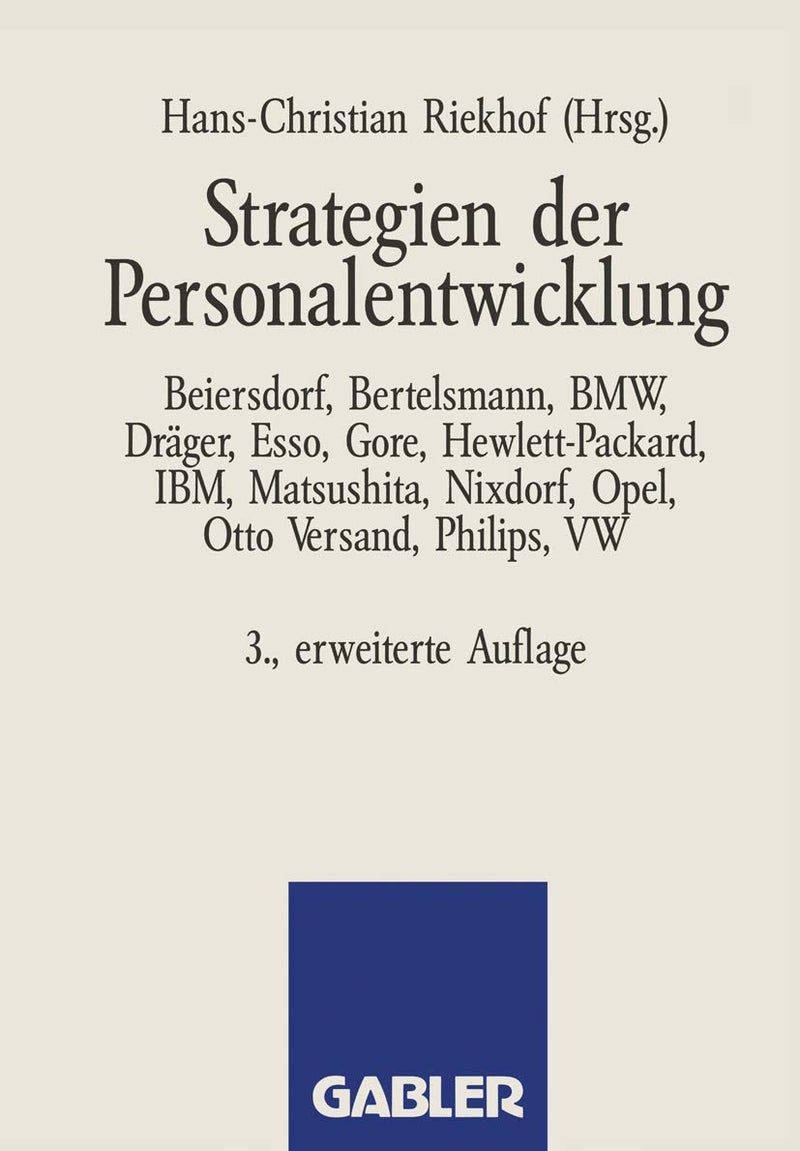 Hans-Christian Riekhof (Hrsg.)

Strategien der Personalentwicklung

Beiersdorf, Bertelsmann, BMW, Dräger, Esso, Gore, Hewlett-Packard, IBM, Matsushita, Nixdorf, Opel, Otto Versand, Philips, VW

3., erweiterte Auflage

GABLER